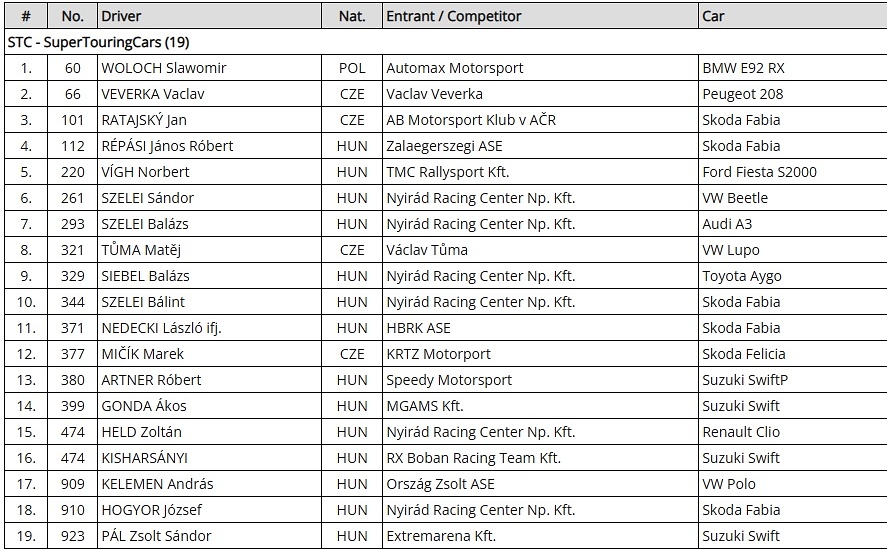 | # | No. | Driver | Nat. | Entrant / Competitor | Car |
|---|---|---|---|---|---|
| STC - SuperTouringCars (19) | | | | | |
| 1. | 60 | WOLOCH Slawomir | POL | Automax Motorsport | BMW E92 RX |
| 2. | 66 | VEVERKA Vaclav | CZE | Vaclav Veverka | Peugeot 208 |
| 3. | 101 | RATAJSKÝ Jan | CZE | AB Motorsport Klub v AČR | Skoda Fabia |
| 4. | 112 | RÉPÁSI János Róbert | HUN | Zalaegerszegi ASE | Skoda Fabia |
| 5. | 220 | VÍGH Norbert | HUN | TMC Rallysport Kft. | Ford Fiesta S2000 |
| 6. | 261 | SZELEI Sándor | HUN | Nyirád Racing Center Np. Kft. | VW Beetle |
| 7. | 293 | SZELEI Balázs | HUN | Nyirád Racing Center Np. Kft. | Audi A3 |
| 8. | 321 | TŮMA Matěj | CZE | Václav Tůma | VW Lupo |
| 9. | 329 | SIEBEL Balázs | HUN | Nyirád Racing Center Np. Kft. | Toyota Aygo |
| 10. | 344 | SZELEI Bálint | HUN | Nyirád Racing Center Np. Kft. | Skoda Fabia |
| 11. | 371 | NEDECKI László ifj. | HUN | HBRK ASE | Skoda Fabia |
| 12. | 377 | MIČÍK Marek | CZE | KRTZ Motorport | Skoda Felicia |
| 13. | 380 | ARTNER Róbert | HUN | Speedy Motorsport | Suzuki SwiftP |
| 14. | 399 | GONDA Ákos | HUN | MGAMS Kft. | Suzuki Swift |
| 15. | 474 | HELD Zoltán | HUN | Nyirád Racing Center Np. Kft. | Renault Clio |
| 16. | 474 | KISHARSÁNYI | HUN | RX Boban Racing Team Kft. | Suzuki Swift |
| 17. | 909 | KELEMEN András | HUN | Ország Zsolt ASE | VW Polo |
| 18. | 910 | HOGYOR József | HUN | Nyirád Racing Center Np. Kft. | Skoda Fabia |
| 19. | 923 | PÁL Zsolt Sándor | HUN | Extremarena Kft. | Suzuki Swift |